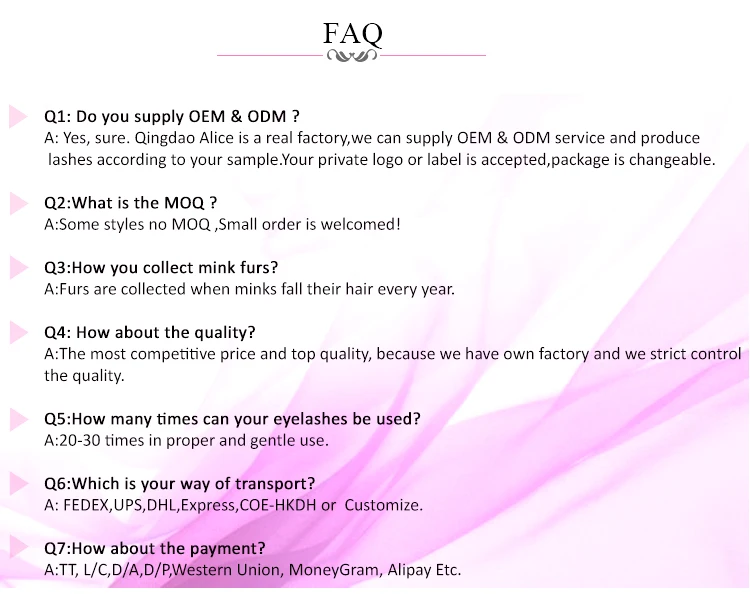 FAQ

Q1: Do you supply OEM & ODM ?
A: Yes, sure. Qingdao Alice is a real factory,we can supply OEM & ODM service and produce lashes according to your sample.Your private logo or label is accepted,package is changeable.

Q2:What is the MOQ ?
A:Some styles no MOQ ,Small order is welcomed!

Q3:How you collect mink furs?
A:Furs are collected when minks fall their hair every year.

Q4: How about the quality?
A:The most competitive price and top quality, because we have own factory and we strict control the quality.

Q5:How many times can your eyelashes be used?
A:20-30 times in proper and gentle use.

Q6:Which is your way of transport?
A: FEDEX,UPS,DHL,Express,COE-HKDH or Customize.

Q7:How about the payment?
A:TT, L/C,D/A,D/P,Western Union, MoneyGram, Alipay Etc.